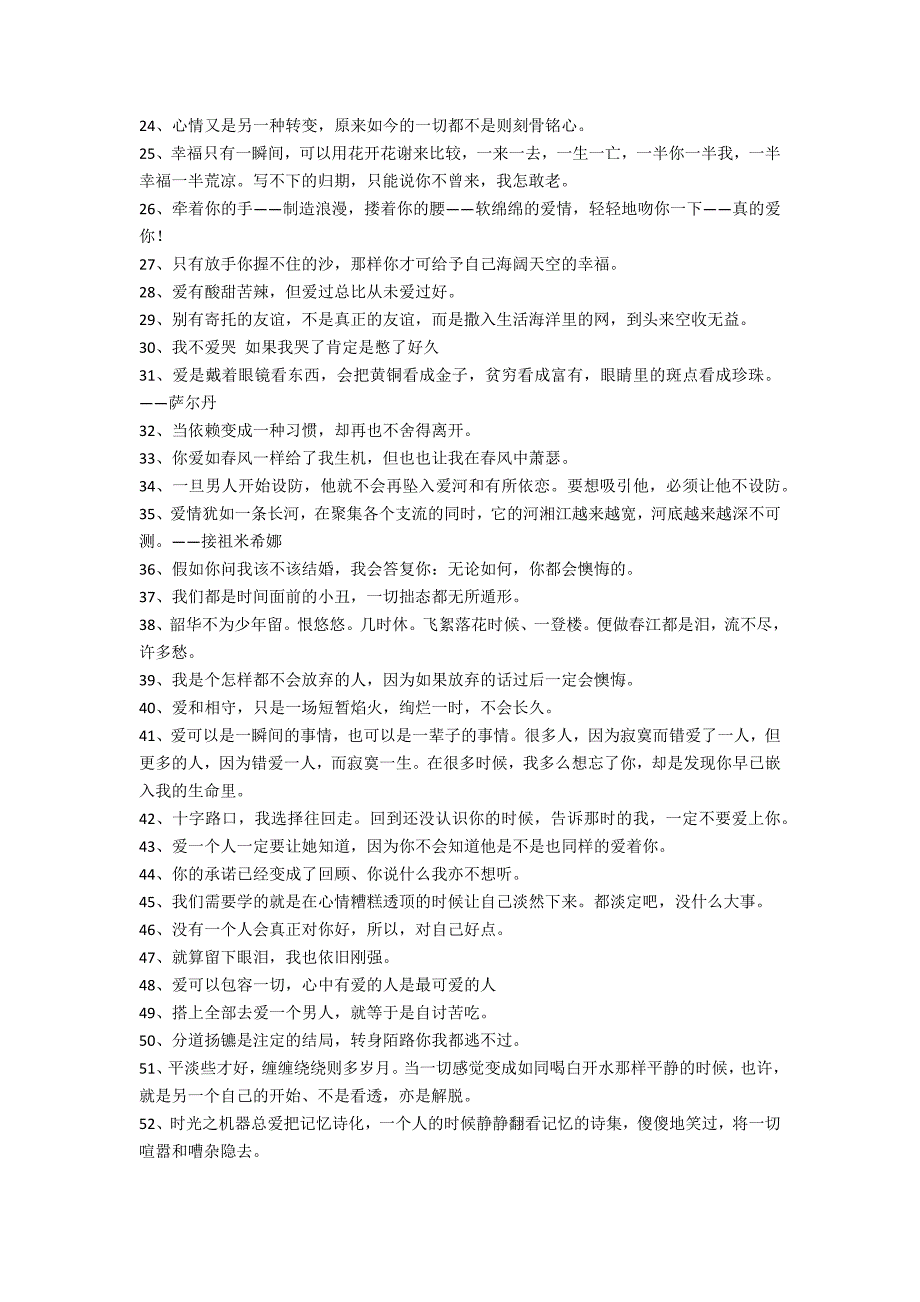 24、心情又是另一种转变，原来如今的一切都不是则刻骨铭心。
25、幸福只有一瞬间，可以用花开花谢来比较，一来一去，一生一亡，一半你一半我，一半幸福一半荒凉。写不下的归期，只能说你不曾来，我怎敢老。
26、牵着你的手——制造浪漫，搂着你的腰——软绵绵的爱情，轻轻地吻你一下——真的爱你！
27、只有放手你握不住的沙，那样你才可给予自己海阔天空的幸福。
28、爱有酸甜苦辣，但爱过总比从未爱过好。
29、别有寄托的友谊，不是真正的友谊，而是撒入生活海洋里的网，到头来空收无益。
30、我不爱哭 如果我哭了肯定是憋了好久
31、爱是戴着眼镜看东西，会把黄铜看成金子，贫穷看成富有，眼睛里的斑点看成珍珠。——萨尔丹
32、当依赖变成一种习惯，却再也不舍得离开。
33、你爱如春风一样给了我生机，但也也让我在春风中萧瑟。
34、一旦男人开始设防，他就不会再坠入爱河和有所依恋。要想吸引他，必须让他不设防。
35、爱情犹如一条长河，在聚集各个支流的同时，它的河湘江越来越宽，河底越来越深不可测。——接祖米希娜
36、假如你问我该不该结婚，我会答复你：无论如何，你都会懊悔的。
37、我们都是时间面前的小丑，一切拙态都无所遁形。
38、韶华不为少年留。恨悠悠。几时休。飞絮落花时候、一登楼。便做春江都是泪，流不尽，许多愁。
39、我是个怎样都不会放弃的人，因为如果放弃的话过后一定会懊悔。
40、爱和相守，只是一场短暂焰火，绚烂一时，不会长久。
41、爱可以是一瞬间的事情，也可以是一辈子的事情。很多人，因为寂寞而错爱了一人，但更多的人，因为错爱一人，而寂寞一生。在很多时候，我多么想忘了你，却是发现你早已嵌入我的生命里。
42、十字路口，我选择往回走。回到还没认识你的时候，告诉那时的我，一定不要爱上你。
43、爱一个人一定要让她知道，因为你不会知道他是不是也同样的爱着你。
44、你的承诺已经变成了回顾、你说什么我亦不想听。
45、我们需要学的就是在心情糟糕透顶的时候让自己淡然下来。都淡定吧，没什么大事。
46、没有一个人会真正对你好，所以，对自己好点。
47、就算留下眼泪，我也依旧刚强。
48、爱可以包容一切，心中有爱的人是最可爱的人
49、搭上全部去爱一个男人，就等于是自讨苦吃。
50、分道扬镳是注定的结局，转身陌路你我都逃不过。
51、平淡些才好，缠缠绕绕则多岁月。当一切感觉变成如同喝白开水那样平静的时候，也许，就是另一个自己的开始、不是看透，亦是解脱。
52、时光之机器总爱把记忆诗化，一个人的时候静静翻看记忆的诗集，傻傻地笑过，将一切喧嚣和嘈杂隐去。